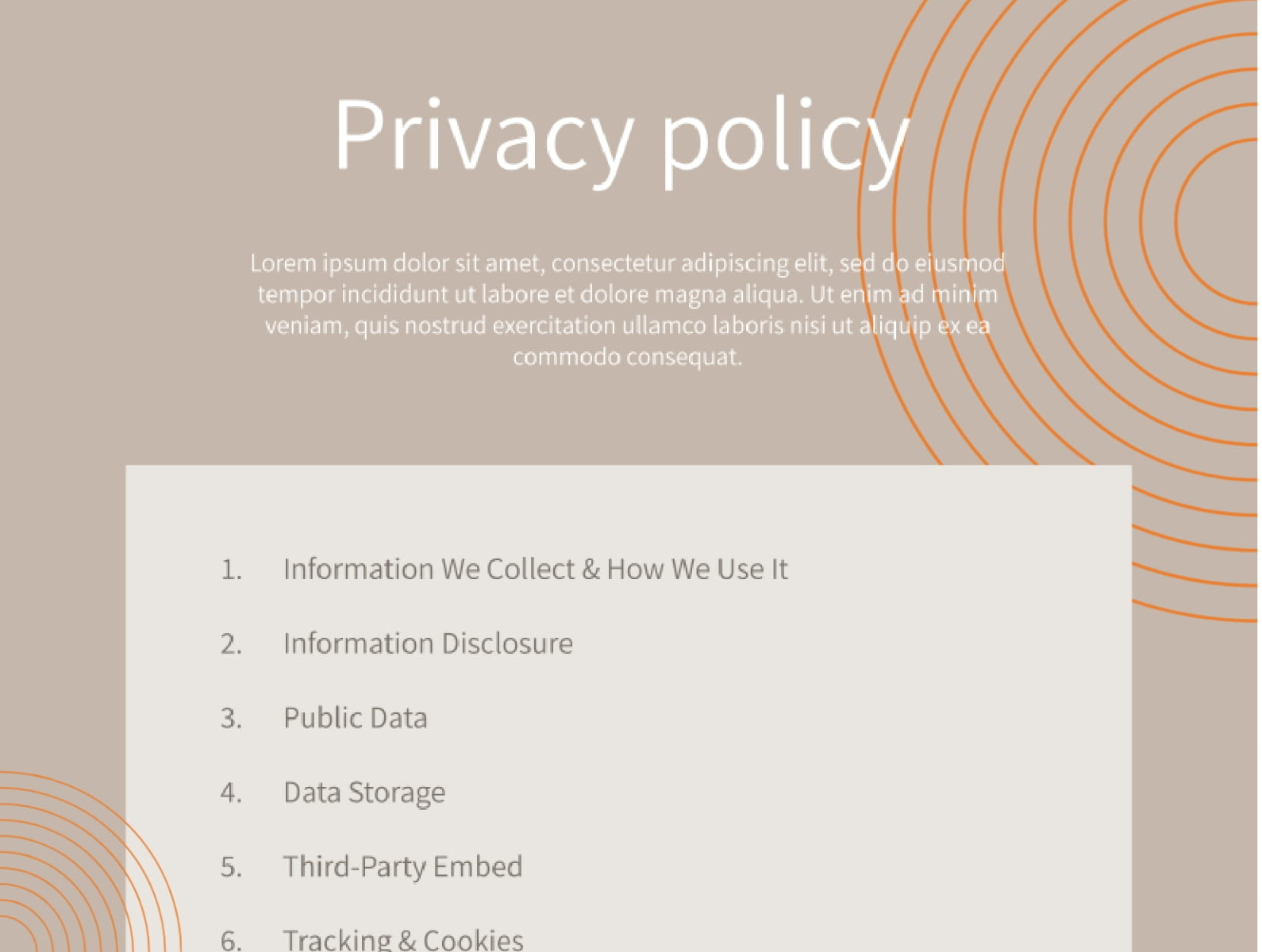 Privacy policy

Lorem ipsum dolor sit amet, consectetur adipiscing elit, sed do eiusmod tempor incididunt ut labore et dolore magna aliqua. Ut enim ad minim veniam, quis nostrud exercitation ullamco laboris nisi ut aliquip ex ea commodo consequat.

1. Information We Collect & How We Use It
2. Information Disclosure
3. Public Data
4. Data Storage
5. Third-Party Embed
6. Tracking & Cookies